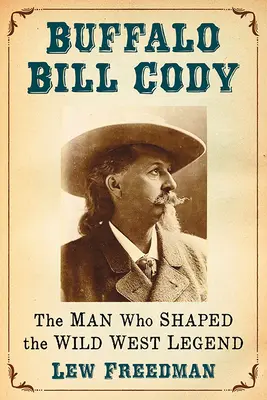 BUFFALO BILL CODY

The MAN Who SHAPED the WILD WEST LEGEND

LEW FREEDMAN